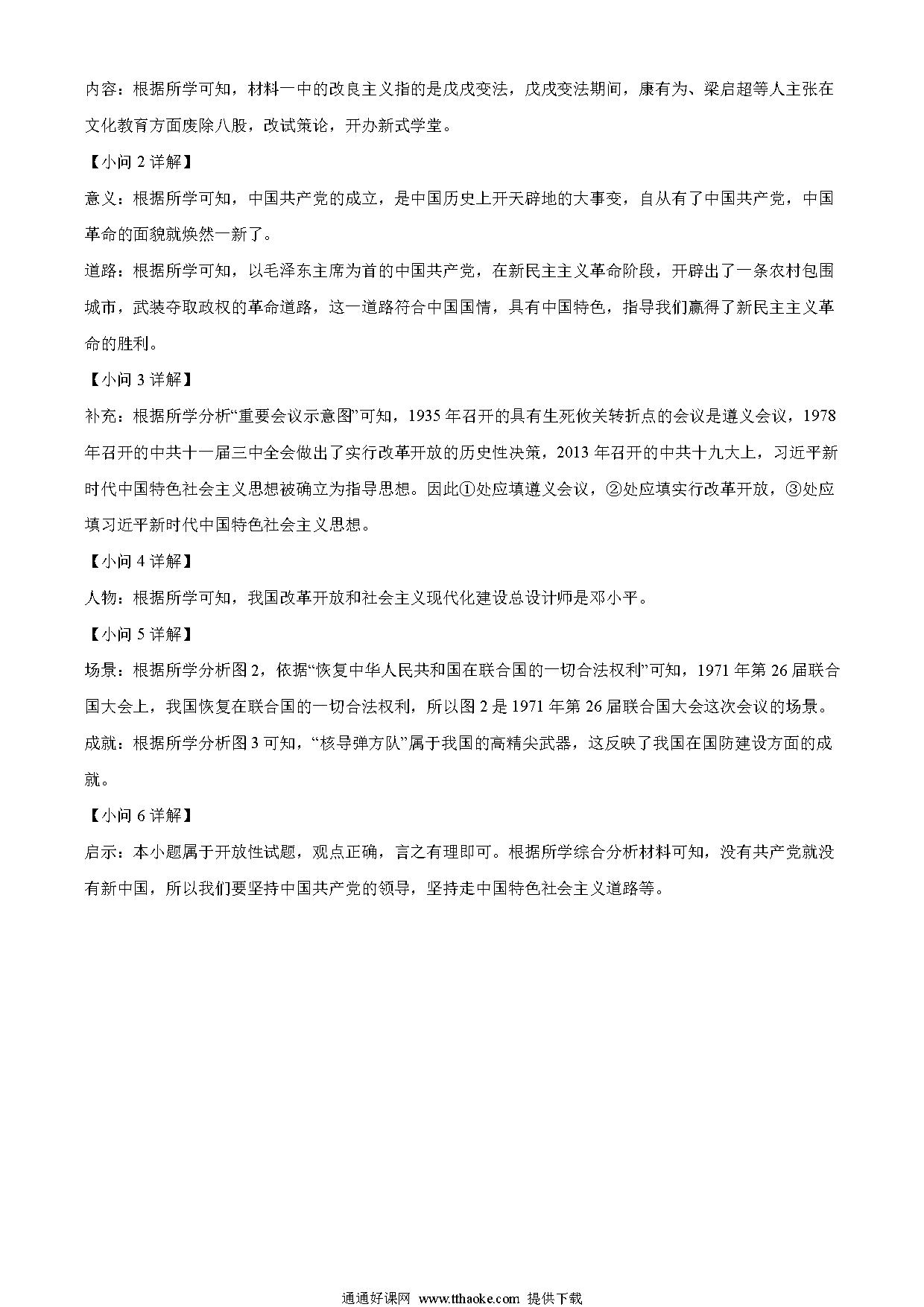 内容：根据所学可知，材料一中的改良主义指的是戊戌变法，戊戌变法期间，康有为、梁启超等人主张在文化教育方面废除八股，改试策论，开办新式学堂。

【小问 2 详解】

意义：根据所学可知，中国共产党的成立，是中国历史上开天辟地的大事变，自从有了中国共产党，中国革命的面貌就焕然一新了。

道路：根据所学可知，以毛泽东主席为首的中国共产党，在新民主主义革命阶段，开辟出了一条农村包围城市，武装夺取政权的革命道路，这一道路符合中国国情，具有中国特色，指导我们赢得了新民主主义革命的胜利。

【小问 3 详解】

补充：根据所学分析“重要会议示意图”可知，1935 年召开的具有生死攸关转折点的会议是遵义会议，1978 年召开的中共十一届三中全会做出了实行改革开放的历史性决策，2013 年召开的中共十九大上，习近平新时代中国特色社会主义思想被确立为指导思想。因此①处应填遵义会议，②处应填实行改革开放，③处应填习近平新时代中国特色社会主义思想。

【小问 4 详解】

人物：根据所学可知，我国改革开放和社会主义现代化建设总设计师是邓小平。

【小问 5 详解】

场景：根据所学分析图 2，依据“恢复中华人民共和国在联合国的一切合法权利”可知，1971 年第 26 届联合国大会上，我国恢复在联合国的一切合法权利，所以图 2 是 1971 年第 26 届联合国大会这次会议的场景。

成就：根据所学分析图 3 可知，“核导弹方队”属于我国的高精尖武器，这反映了我国在国防建设方面的成就。

【小问 6 详解】

启示：本小题属于开放性试题，观点正确，言之有理即可。根据所学综合分析材料可知，没有共产党就没有新中国，所以我们要坚持中国共产党的领导，坚持走中国特色社会主义道路等。

通通好课网 www.tthaoke.com 提供下载